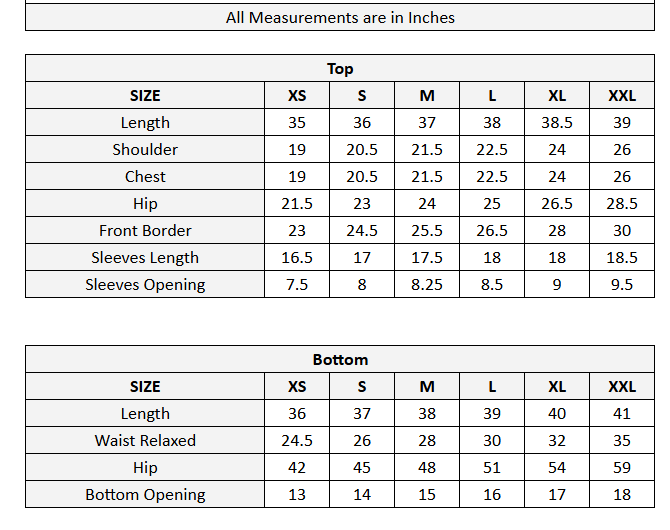 All Measurements are in Inches

Top

| SIZE | XS | S | M | L | XL | XXL |
|---|---|---|---|---|---|---|
| Length | 35 | 36 | 37 | 38 | 38.5 | 39 |
| Shoulder | 19 | 20.5 | 21.5 | 22.5 | 24 | 26 |
| Chest | 19 | 20.5 | 21.5 | 22.5 | 24 | 26 |
| Hip | 21.5 | 23 | 24 | 25 | 26.5 | 28.5 |
| Front Border | 23 | 24.5 | 25.5 | 26.5 | 28 | 30 |
| Sleeves Length | 16.5 | 17 | 17.5 | 18 | 18 | 18.5 |
| Sleeves Opening | 7.5 | 8 | 8.25 | 8.5 | 9 | 9.5 |

Bottom

| SIZE | XS | S | M | L | XL | XXL |
|---|---|---|---|---|---|---|
| Length | 36 | 37 | 38 | 39 | 40 | 41 |
| Waist Relaxed | 24.5 | 26 | 28 | 30 | 32 | 35 |
| Hip | 42 | 45 | 48 | 51 | 54 | 59 |
| Bottom Opening | 13 | 14 | 15 | 16 | 17 | 18 |